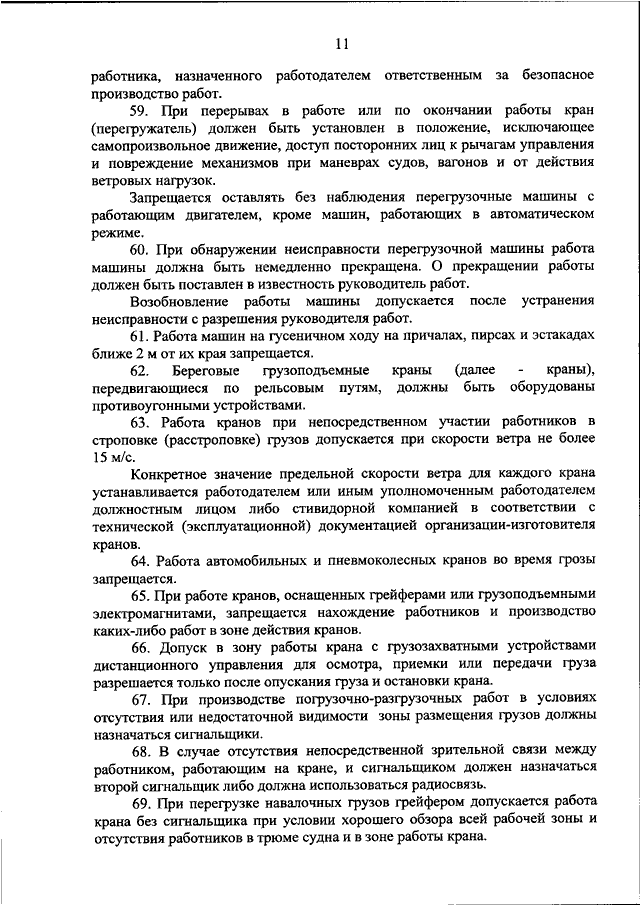 11

работника, назначенного работодателем ответственным за безопасное производство работ.

59. При перерывах в работе или по окончании работы кран (перегружатель) должен быть установлен в положение, исключающее самопроизвольное движение, доступ посторонних лиц к рычагам управления и повреждение механизмов при маневрах судов, вагонов и от действия ветровых нагрузок.

Запрещается оставлять без наблюдения перегрузочные машины с работающим двигателем, кроме машин, работающих в автоматическом режиме.

60. При обнаружении неисправности перегрузочной машины работа машины должна быть немедленно прекращена. О прекращении работы должен быть поставлен в известность руководитель работ.

Возобновление работы машины допускается после устранения неисправности с разрешения руководителя работ.

61. Работа машин на гусеничном ходу на причалах, пирсах и эстакадах ближе 2 м от их края запрещается.

62. Береговые грузоподъемные краны (далее - краны), передвигающиеся по рельсовым путям, должны быть оборудованы противоугонными устройствами.

63. Работа кранов при непосредственном участии работников в строповке (расстроповке) грузов допускается при скорости ветра не более 15 м/с.

Конкретное значение предельной скорости ветра для каждого крана устанавливается работодателем или иным уполномоченным работодателем должностным лицом либо стивидорной компанией в соответствии с технической (эксплуатационной) документацией организации-изготовителя кранов.

64. Работа автомобильных и пневмоколесных кранов во время грозы запрещается.

65. При работе кранов, оснащенных грейферами или грузоподъемными электромагнитами, запрещается нахождение работников и производство каких-либо работ в зоне действия кранов.

66. Допуск в зону работы крана с грузозахватными устройствами дистанционного управления для осмотра, приемки или передачи груза разрешается только после опускания груза и остановки крана.

67. При производстве погрузочно-разгрузочных работ в условиях отсутствия или недостаточной видимости зоны размещения грузов должны назначаться сигнальщики.

68. В случае отсутствия непосредственной зрительной связи между работником, работающим на кране, и сигнальщиком должен назначаться второй сигнальщик либо должна использоваться радиосвязь.

69. При перегрузке навалочных грузов грейфером допускается работа крана без сигнальщика при условии хорошего обзора всей рабочей зоны и отсутствия работников в трюме судна и в зоне работы крана.